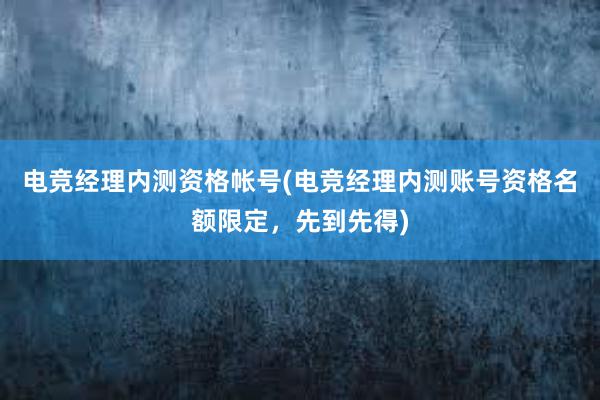 电竞经理内测资格帐号(电竞经理内测账号资格名额限定，先到先得)